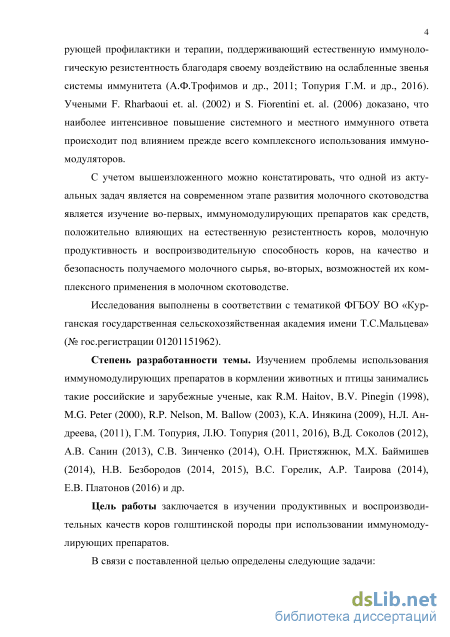 4

рующей профилактики и терапии, поддерживающий естественную иммунологическую резистентность благодаря своему воздействию на ослабленные звенья системы иммунитета (А.Ф.Трофимов и др., 2011; Топурия Г.М. и др., 2016). Учеными F. Rharbaoui et. al. (2002) и S. Fiorentini et. al. (2006) доказано, что наиболее интенсивное повышение системного и местного иммунного ответа происходит под влиянием прежде всего комплексного использования иммуномодуляторов.

С учетом вышеизложенного можно констатировать, что одной из актуальных задач является на современном этапе развития молочного скотоводства является изучение во-первых, иммуномодулирующих препаратов как средств, положительно влияющих на естественную резистентность коров, молочную продуктивность и воспроизводительную способность коров, на качество и безопасность получаемого молочного сырья, во-вторых, возможностей их комплексного применения в молочном скотоводстве.

Исследования выполнены в соответствии с тематикой ФГБОУ ВО «Курганская государственная сельскохозяйственная академия имени Т.С.Мальцева» (№ гос.регистрации 01201151962).

Степень разработанности темы. Изучением проблемы использования иммуномодулирующих препаратов в кормлении животных и птицы занимались такие российские и зарубежные ученые, как R.M. Haitov, B.V. Pinegin (1998), M.G. Peter (2000), R.P. Nelson, M. Ballow (2003), К.А. Инякина (2009), Н.Л. Андреева, (2011), Г.М. Топурия, Л.Ю. Топурия (2011, 2016), В.Д. Соколов (2012), А.В. Санин (2013), С.В. Зинченко (2014), О.Н. Пристяжнюк, М.Х. Баймишев (2014), Н.В. Безбородов (2014, 2015), В.С. Горелик, А.Р. Таирова (2014), Е.В. Платонов (2016) и др.

Цель работы заключается в изучении продуктивных и воспроизводительных качеств коров голштинской породы при использовании иммуномодулирующих препаратов.

В связи с поставленной целью определены следующие задачи:

dsLib.net
библиотека диссертаций